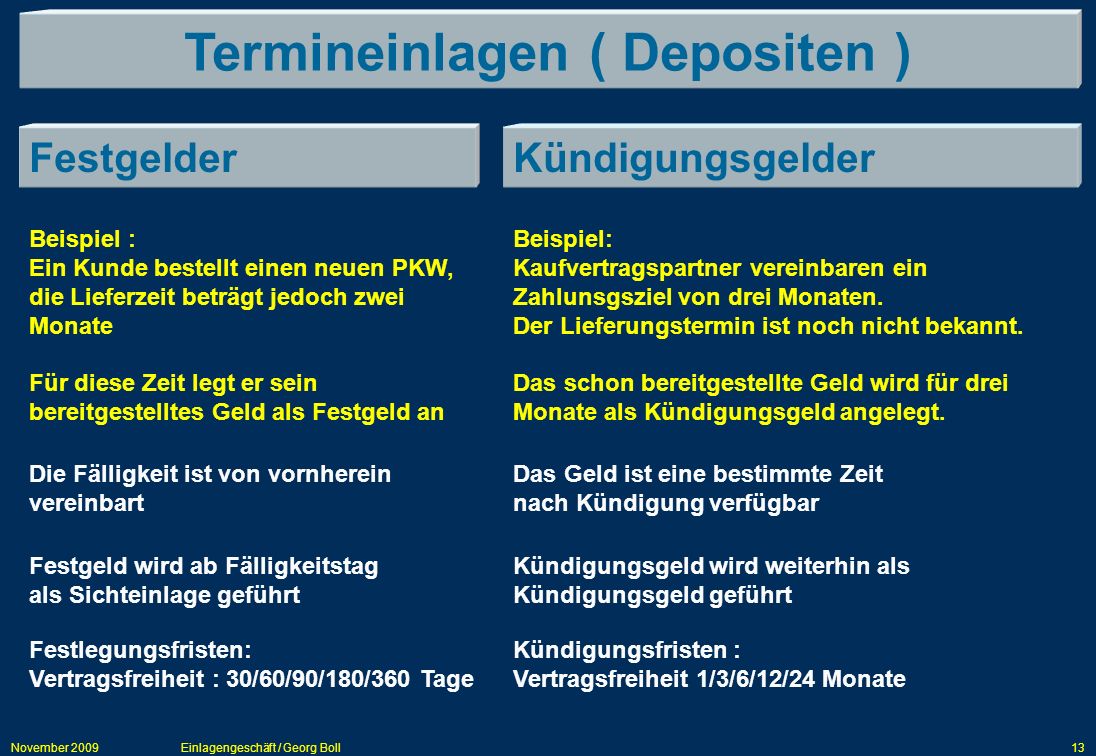 Termineinlagen ( Depositen )

Festgelder

Beispiel :
Ein Kunde bestellt einen neuen PKW, die Lieferzeit beträgt jedoch zwei Monate

Für diese Zeit legt er sein bereitgestelltes Geld als Festgeld an

Die Fälligkeit ist von vornherein vereinbart

Festgeld wird ab Fälligkeitstag als Sichteinlage geführt

Festlegungsfristen:
Vertragsfreiheit : 30/60/90/180/360 Tage

Kündigungsgelder

Beispiel:
Kaufvertragspartner vereinbaren ein Zahlunsgsziel von drei Monaten.
Der Lieferungstermin ist noch nicht bekannt.

Das schon bereitgestellte Geld wird für drei Monate als Kündigungsgeld angelegt.

Das Geld ist eine bestimmte Zeit nach Kündigung verfügbar

Kündigungsgeld wird weiterhin als Kündigungsgeld geführt

Kündigungsfristen :
Vertragsfreiheit 1/3/6/12/24 Monate

November 2009 Einlagengeschäft / Georg Boll 13